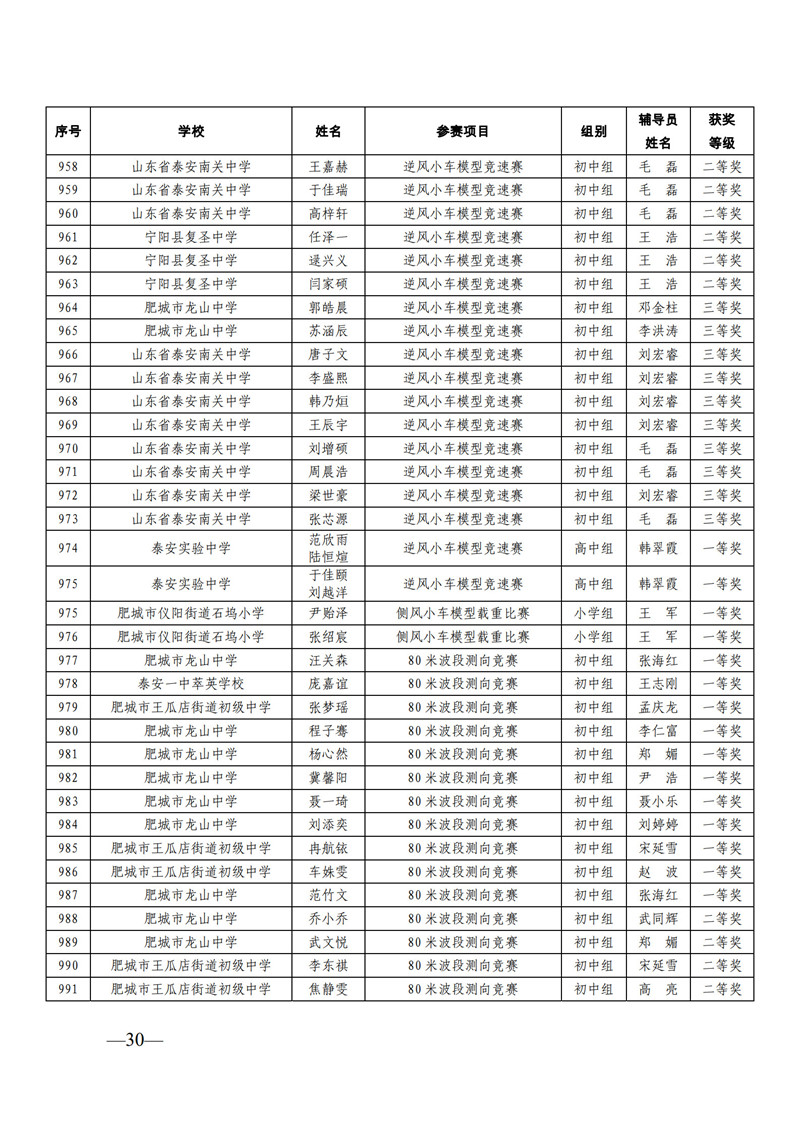 | 序号 | 学校 | 姓名 | 参赛项目 | 组别 | 辅导员姓名 | 获奖等级 |
|---|---|---|---|---|---|---|
| 958 | 山东省泰安南关中学 | 王嘉赫 | 逆风小车模型竞速赛 | 初中组 | 毛　磊 | 二等奖 |
| 959 | 山东省泰安南关中学 | 于佳瑞 | 逆风小车模型竞速赛 | 初中组 | 毛　磊 | 二等奖 |
| 960 | 山东省泰安南关中学 | 高梓轩 | 逆风小车模型竞速赛 | 初中组 | 毛　磊 | 二等奖 |
| 961 | 宁阳县复圣中学 | 任泽一 | 逆风小车模型竞速赛 | 初中组 | 王　浩 | 二等奖 |
| 962 | 宁阳县复圣中学 | 逯兴义 | 逆风小车模型竞速赛 | 初中组 | 王　浩 | 二等奖 |
| 963 | 宁阳县复圣中学 | 闫家硕 | 逆风小车模型竞速赛 | 初中组 | 王　浩 | 二等奖 |
| 964 | 肥城市龙山中学 | 郭皓晨 | 逆风小车模型竞速赛 | 初中组 | 邓金柱 | 三等奖 |
| 965 | 肥城市龙山中学 | 苏涵辰 | 逆风小车模型竞速赛 | 初中组 | 李洪涛 | 三等奖 |
| 966 | 山东省泰安南关中学 | 唐子文 | 逆风小车模型竞速赛 | 初中组 | 刘宏睿 | 三等奖 |
| 967 | 山东省泰安南关中学 | 李盛熙 | 逆风小车模型竞速赛 | 初中组 | 刘宏睿 | 三等奖 |
| 968 | 山东省泰安南关中学 | 韩乃烜 | 逆风小车模型竞速赛 | 初中组 | 刘宏睿 | 三等奖 |
| 969 | 山东省泰安南关中学 | 王辰宇 | 逆风小车模型竞速赛 | 初中组 | 刘宏睿 | 三等奖 |
| 970 | 山东省泰安南关中学 | 刘增硕 | 逆风小车模型竞速赛 | 初中组 | 毛　磊 | 三等奖 |
| 971 | 山东省泰安南关中学 | 周晨浩 | 逆风小车模型竞速赛 | 初中组 | 毛　磊 | 三等奖 |
| 972 | 山东省泰安南关中学 | 梁世豪 | 逆风小车模型竞速赛 | 初中组 | 刘宏睿 | 三等奖 |
| 973 | 山东省泰安南关中学 | 张芯源 | 逆风小车模型竞速赛 | 初中组 | 毛　磊 | 三等奖 |
| 974 | 泰安实验中学 | 范欣雨 陆恒煊 | 逆风小车模型竞速赛 | 高中组 | 韩翠霞 | 一等奖 |
| 975 | 泰安实验中学 | 于佳颐 刘越洋 | 逆风小车模型竞速赛 | 高中组 | 韩翠霞 | 一等奖 |
| 975 | 肥城市仪阳街道石坞小学 | 尹贻泽 | 侧风小车模型载重比赛 | 小学组 | 王　军 | 一等奖 |
| 976 | 肥城市仪阳街道石坞小学 | 张绍宸 | 侧风小车模型载重比赛 | 小学组 | 王　军 | 一等奖 |
| 977 | 肥城市龙山中学 | 汪关森 | 80米波段测向竞赛 | 初中组 | 张海红 | 一等奖 |
| 978 | 泰安一中萃英学校 | 庞嘉谊 | 80米波段测向竞赛 | 初中组 | 王志刚 | 一等奖 |
| 979 | 肥城市王瓜店街道初级中学 | 张梦瑶 | 80米波段测向竞赛 | 初中组 | 孟庆龙 | 一等奖 |
| 980 | 肥城市龙山中学 | 程子骞 | 80米波段测向竞赛 | 初中组 | 李仁富 | 一等奖 |
| 981 | 肥城市龙山中学 | 杨心然 | 80米波段测向竞赛 | 初中组 | 郑　媚 | 一等奖 |
| 982 | 肥城市龙山中学 | 冀馨阳 | 80米波段测向竞赛 | 初中组 | 尹　浩 | 一等奖 |
| 983 | 肥城市龙山中学 | 聂一琦 | 80米波段测向竞赛 | 初中组 | 聂小乐 | 一等奖 |
| 984 | 肥城市龙山中学 | 刘添奕 | 80米波段测向竞赛 | 初中组 | 刘婷婷 | 一等奖 |
| 985 | 肥城市王瓜店街道初级中学 | 冉航铱 | 80米波段测向竞赛 | 初中组 | 宋延雪 | 一等奖 |
| 986 | 肥城市王瓜店街道初级中学 | 车姝雯 | 80米波段测向竞赛 | 初中组 | 赵　波 | 一等奖 |
| 987 | 肥城市龙山中学 | 范竹文 | 80米波段测向竞赛 | 初中组 | 张海红 | 一等奖 |
| 988 | 肥城市龙山中学 | 乔小乔 | 80米波段测向竞赛 | 初中组 | 武同辉 | 二等奖 |
| 989 | 肥城市龙山中学 | 武文悦 | 80米波段测向竞赛 | 初中组 | 郑　媚 | 二等奖 |
| 990 | 肥城市王瓜店街道初级中学 | 李东祺 | 80米波段测向竞赛 | 初中组 | 宋延雪 | 二等奖 |
| 991 | 肥城市王瓜店街道初级中学 | 焦静雯 | 80米波段测向竞赛 | 初中组 | 高　亮 | 二等奖 |

—30—